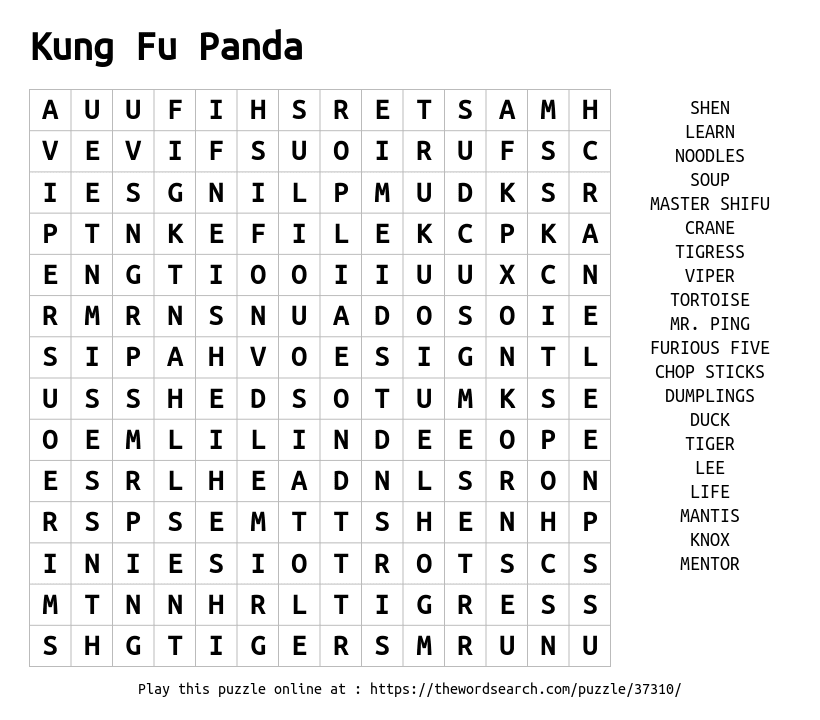 Kung Fu Panda

| A | U | U | F | I | H | S | R | E | T | S | A | M | H |
|---|---|---|---|---|---|---|---|---|---|---|---|---|---|
| V | E | V | I | F | S | U | O | I | R | U | F | S | C |
| I | E | S | G | N | I | L | P | M | U | D | K | S | R |
| P | T | N | K | E | F | I | L | E | K | C | P | K | A |
| E | N | G | T | I | O | O | I | I | U | U | X | C | N |
| R | M | R | N | S | N | U | A | D | O | S | O | I | E |
| S | I | P | A | H | V | O | E | S | I | G | N | T | L |
| U | S | S | H | E | D | S | O | T | U | M | K | S | E |
| O | E | M | L | I | L | I | N | D | E | E | O | P | E |
| E | S | R | L | H | E | A | D | N | L | S | R | O | N |
| R | S | P | S | E | M | T | T | S | H | E | N | H | P |
| I | N | I | E | S | I | O | T | R | O | T | S | C | S |
| M | T | N | N | H | R | L | T | I | G | R | E | S | S |
| S | H | G | T | I | G | E | R | S | M | R | U | N | U |

SHEN
LEARN
NOODLES
SOUP
MASTER SHIFU
CRANE
TIGRESS
VIPER
TORTOISE
MR. PING
FURIOUS FIVE
CHOP STICKS
DUMPLINGS
DUCK
TIGER
LEE
LIFE
MANTIS
KNOX
MENTOR

Play this puzzle online at : https://thewordsearch.com/puzzle/37310/